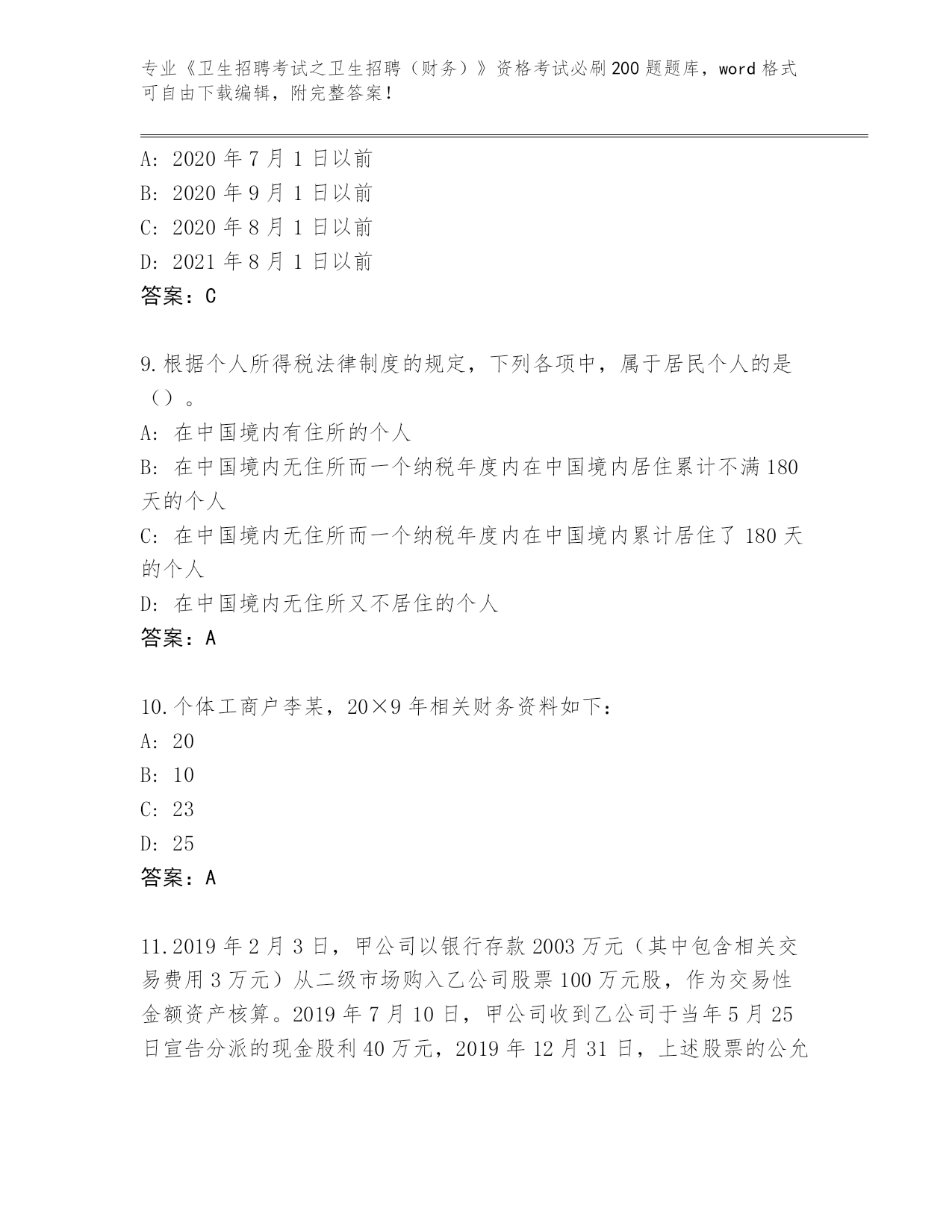 专业《卫生招聘考试之卫生招聘（财务）》资格考试必刷200题题库，word格式可自由下载编辑，附完整答案！

A: 2020年7月1日以前
B: 2020年9月1日以前
C: 2020年8月1日以前
D: 2021年8月1日以前
答案：C

9.根据个人所得税法律制度的规定，下列各项中，属于居民个人的是（）。
A: 在中国境内有住所的个人
B: 在中国境内无住所而一个纳税年度内在中国境内居住累计不满180天的个人
C: 在中国境内无住所而一个纳税年度内在中国境内累计居住了180天的个人
D: 在中国境内无住所又不居住的个人
答案：A

10.个体工商户李某，20×9年相关财务资料如下：
A: 20
B: 10
C: 23
D: 25
答案：A

11.2019年2月3日，甲公司以银行存款2003万元（其中包含相关交易费用3万元）从二级市场购入乙公司股票100万元股，作为交易性金额资产核算。2019年7月10日，甲公司收到乙公司于当年5月25日宣告分派的现金股利40万元，2019年12月31日，上述股票的公允